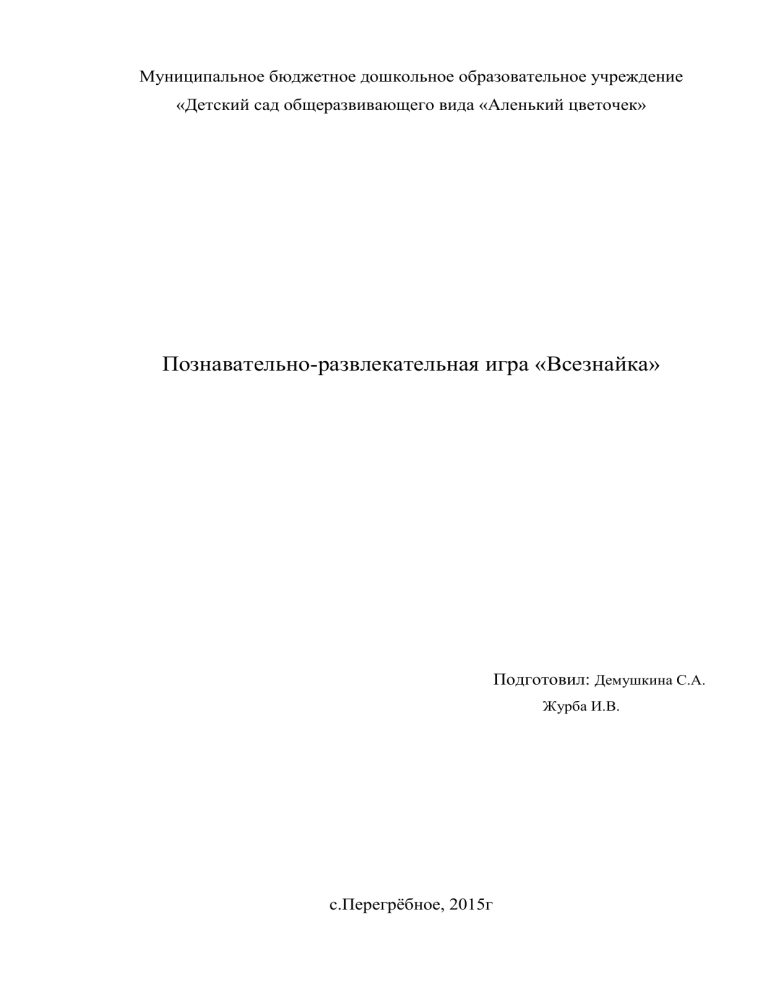 Муниципальное бюджетное дошкольное образовательное учреждение
«Детский сад общеразвивающего вида «Аленький цветочек»

Познавательно-развлекательная игра «Всезнайка»

Подготовил: Демушкина С.А.
Журба И.В.

с.Перегрёбное, 2015г